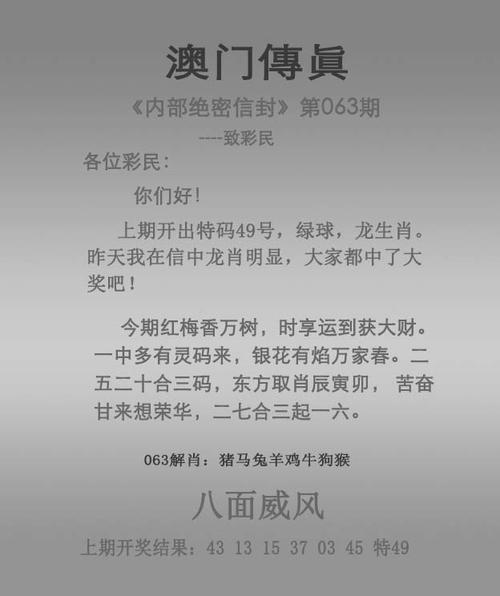 澳门傳眞

《内部绝密信封》第063期

----致彩民

各位彩民：

你们好！

上期开出特码49号，绿球，龙生肖。昨天我在信中龙肖明显，大家都中了大奖吧！

今期红梅香万树，时享运到获大财。一中多有灵码来，银花有焰万家春。二五二十合三码，东方取肖辰寅卯， 苦奋甘来想荣华，二七合三起一六。

063解肖：猪马兔羊鸡牛狗猴

八面威风

上期开奖结果：43 13 15 37 03 45 特49